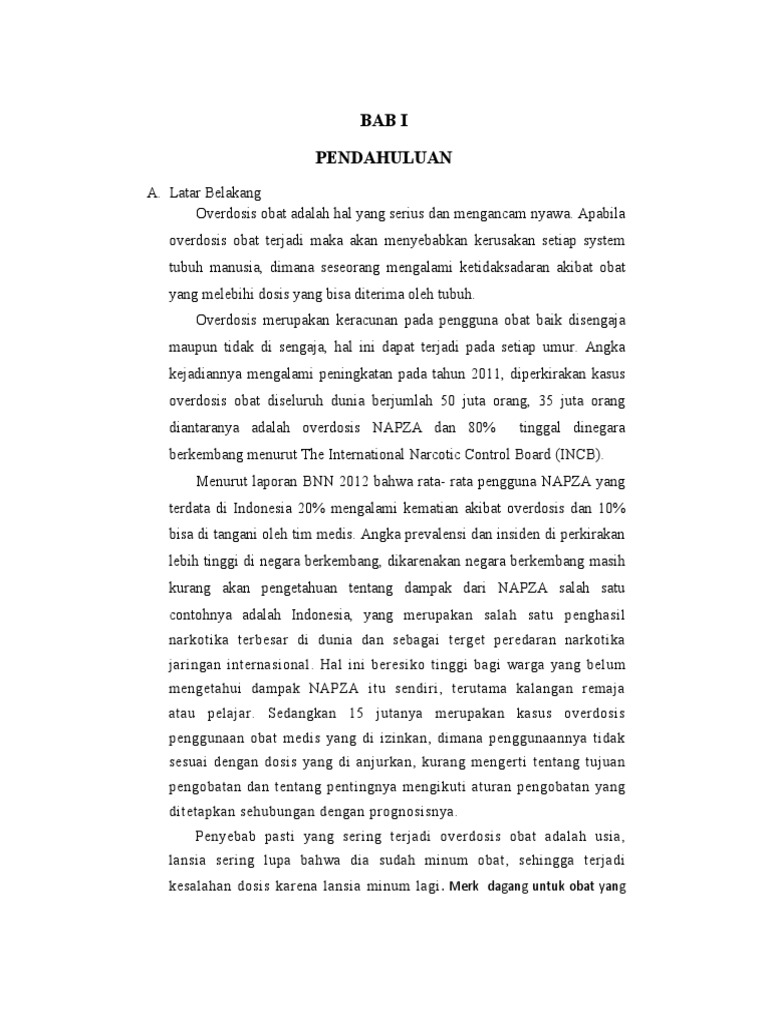 BAB I

PENDAHULUAN

A. Latar Belakang

Overdosis obat adalah hal yang serius dan mengancam nyawa. Apabila overdosis obat terjadi maka akan menyebabkan kerusakan setiap system tubuh manusia, dimana seseorang mengalami ketidaksadaran akibat obat yang melebihi dosis yang bisa diterima oleh tubuh.

Overdosis merupakan keracunan pada pengguna obat baik disengaja maupun tidak di sengaja, hal ini dapat terjadi pada setiap umur. Angka kejadiannya mengalami peningkatan pada tahun 2011, diperkirakan kasus overdosis obat diseluruh dunia berjumlah 50 juta orang, 35 juta orang diantaranya adalah overdosis NAPZA dan 80% tinggal dinegara berkembang menurut The International Narcotic Control Board (INCB).

Menurut laporan BNN 2012 bahwa rata- rata pengguna NAPZA yang terdata di Indonesia 20% mengalami kematian akibat overdosis dan 10% bisa di tangani oleh tim medis. Angka prevalensi dan insiden di perkirakan lebih tinggi di negara berkembang, dikarenakan negara berkembang masih kurang akan pengetahuan tentang dampak dari NAPZA salah satu contohnya adalah Indonesia, yang merupakan salah satu penghasil narkotika terbesar di dunia dan sebagai terget peredaran narkotika jaringan internasional. Hal ini beresiko tinggi bagi warga yang belum mengetahui dampak NAPZA itu sendiri, terutama kalangan remaja atau pelajar. Sedangkan 15 jutanya merupakan kasus overdosis penggunaan obat medis yang di izinkan, dimana penggunaannya tidak sesuai dengan dosis yang di anjurkan, kurang mengerti tentang tujuan pengobatan dan tentang pentingnya mengikuti aturan pengobatan yang ditetapkan sehubungan dengan prognosisnya.

Penyebab pasti yang sering terjadi overdosis obat adalah usia, lansia sering lupa bahwa dia sudah minum obat, sehingga terjadi kesalahan dosis karena lansia minum lagi. Merk dagang untuk obat yang